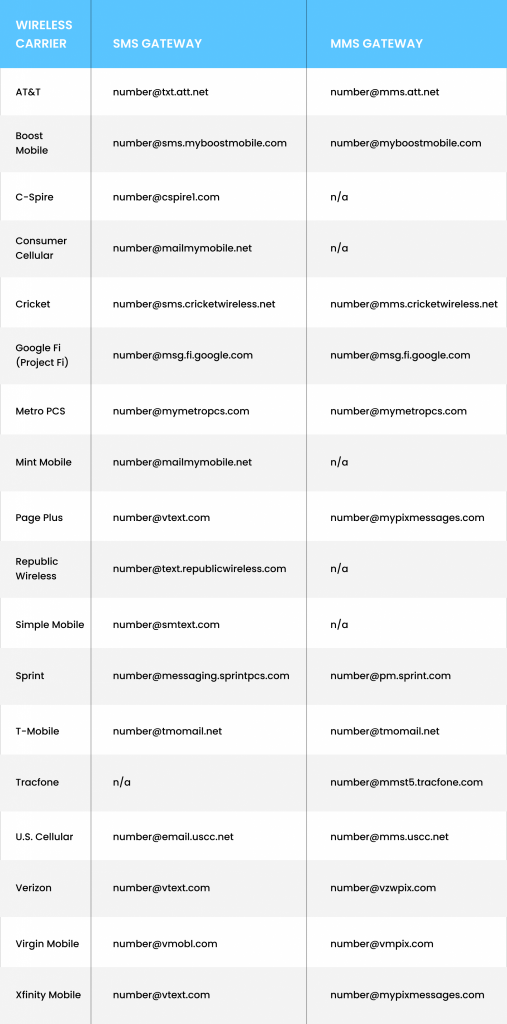 | WIRELESS CARRIER | SMS GATEWAY | MMS GATEWAY |
|---|---|---|
| AT&T | number@txt.att.net | number@mms.att.net |
| Boost Mobile | number@sms.myboostmobile.com | number@myboostmobile.com |
| C-Spire | number@cspire1.com | n/a |
| Consumer Cellular | number@mailmymobile.net | n/a |
| Cricket | number@sms.cricketwireless.net | number@mms.cricketwireless.net |
| Google Fi (Project Fi) | number@msg.fi.google.com | number@msg.fi.google.com |
| Metro PCS | number@mymetropcs.com | number@mymetropcs.com |
| Mint Mobile | number@mailmymobile.net | n/a |
| Page Plus | number@vtext.com | number@mypixmessages.com |
| Republic Wireless | number@text.republicwireless.com | n/a |
| Simple Mobile | number@smtext.com | n/a |
| Sprint | number@messaging.sprintpcs.com | number@pm.sprint.com |
| T-Mobile | number@tmomail.net | number@tmomail.net |
| Tracfone | n/a | number@mmst5.tracfone.com |
| U.S. Cellular | number@email.uscc.net | number@mms.uscc.net |
| Verizon | number@vtext.com | number@vzwpix.com |
| Virgin Mobile | number@vmobl.com | number@vmpix.com |
| Xfinity Mobile | number@vtext.com | number@mypixmessages.com |